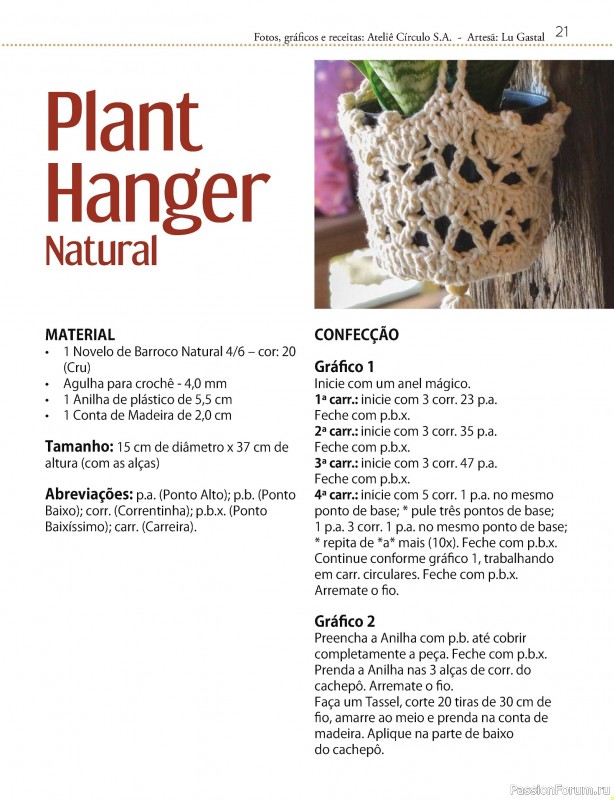 Fotos, gráficos e receitas: Ateliê Círculo S.A. - Artesã: Lu Gastal 21

Plant Hanger Natural

MATERIAL
• 1 Novelo de Barroco Natural 4/6 – cor: 20 (Cru)
• Agulha para crochê - 4,0 mm
• 1 Anilha de plástico de 5,5 cm
• 1 Conta de Madeira de 2,0 cm

Tamanho: 15 cm de diâmetro x 37 cm de altura (com as alças)

Abreviações: p.a. (Ponto Alto); p.b. (Ponto Baixo); corr. (Correntinha); p.b.x. (Ponto Baixíssimo); carr. (Carreira).

CONFECÇÃO

Gráfico 1
Inicie com um anel mágico.
1ª carr.: inicie com 3 corr. 23 p.a. Feche com p.b.x.
2ª carr.: inicie com 3 corr. 35 p.a. Feche com p.b.x.
3ª carr.: inicie com 3 corr. 47 p.a. Feche com p.b.x.
4ª carr.: inicie com 5 corr. 1 p.a. no mesmo ponto de base; * pule três pontos de base; 1 p.a. 3 corr. 1 p.a. no mesmo ponto de base; * repita de *a* mais (10x). Feche com p.b.x. Continue conforme gráfico 1, trabalhando em carr. circulares. Feche com p.b.x. Arremate o fio.

Gráfico 2
Preencha a Anilha com p.b. até cobrir completamente a peça. Feche com p.b.x. Prenda a Anilha nas 3 alças de corr. do cachepô. Arremate o fio.
Faça um Tassel, corte 20 tiras de 30 cm de fio, amarre ao meio e prenda na conta de madeira. Aplique na parte de baixo do cachepô.

PassionForum.ru